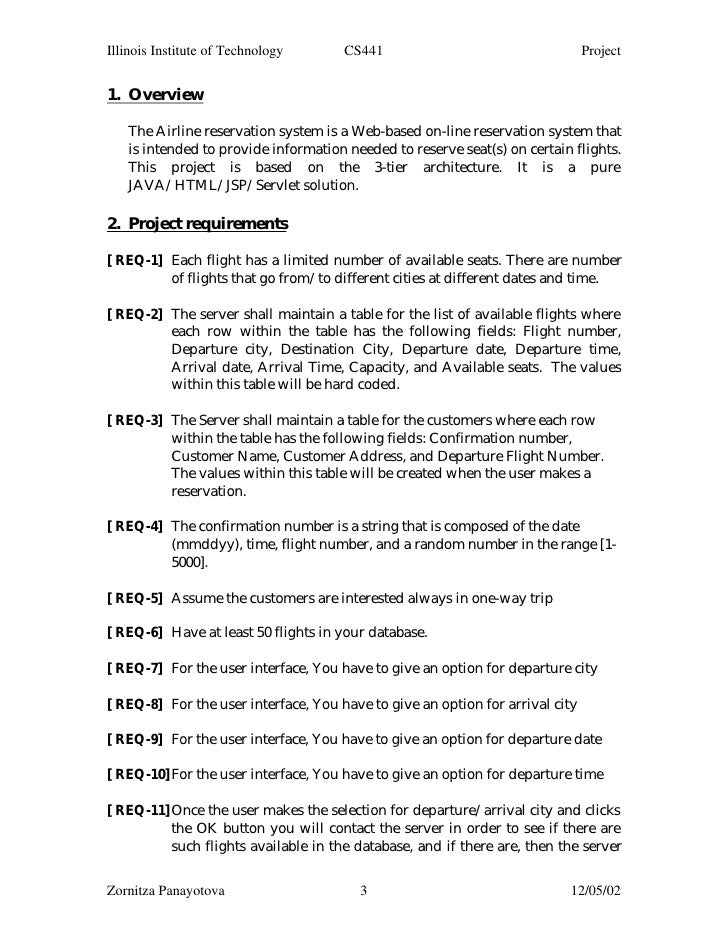 Illinois Institute of Technology CS441 Project

1. Overview

The Airline reservation system is a Web-based on-line reservation system that is intended to provide information needed to reserve seat(s) on certain flights. This project is based on the 3-tier architecture. It is a pure JAVA/HTML/JSP/Servlet solution.

2. Project requirements

[REQ-1] Each flight has a limited number of available seats. There are number of flights that go from/to different cities at different dates and time.

[REQ-2] The server shall maintain a table for the list of available flights where each row within the table has the following fields: Flight number, Departure city, Destination City, Departure date, Departure time, Arrival date, Arrival Time, Capacity, and Available seats. The values within this table will be hard coded.

[REQ-3] The Server shall maintain a table for the customers where each row within the table has the following fields: Confirmation number, Customer Name, Customer Address, and Departure Flight Number. The values within this table will be created when the user makes a reservation.

[REQ-4] The confirmation number is a string that is composed of the date (mmddyy), time, flight number, and a random number in the range [1-5000].

[REQ-5] Assume the customers are interested always in one-way trip

[REQ-6] Have at least 50 flights in your database.

[REQ-7] For the user interface, You have to give an option for departure city

[REQ-8] For the user interface, You have to give an option for arrival city

[REQ-9] For the user interface, You have to give an option for departure date

[REQ-10] For the user interface, You have to give an option for departure time

[REQ-11] Once the user makes the selection for departure/arrival city and clicks the OK button you will contact the server in order to see if there are such flights available in the database, and if there are, then the server

Zornitza Panayotova 3 12/05/02